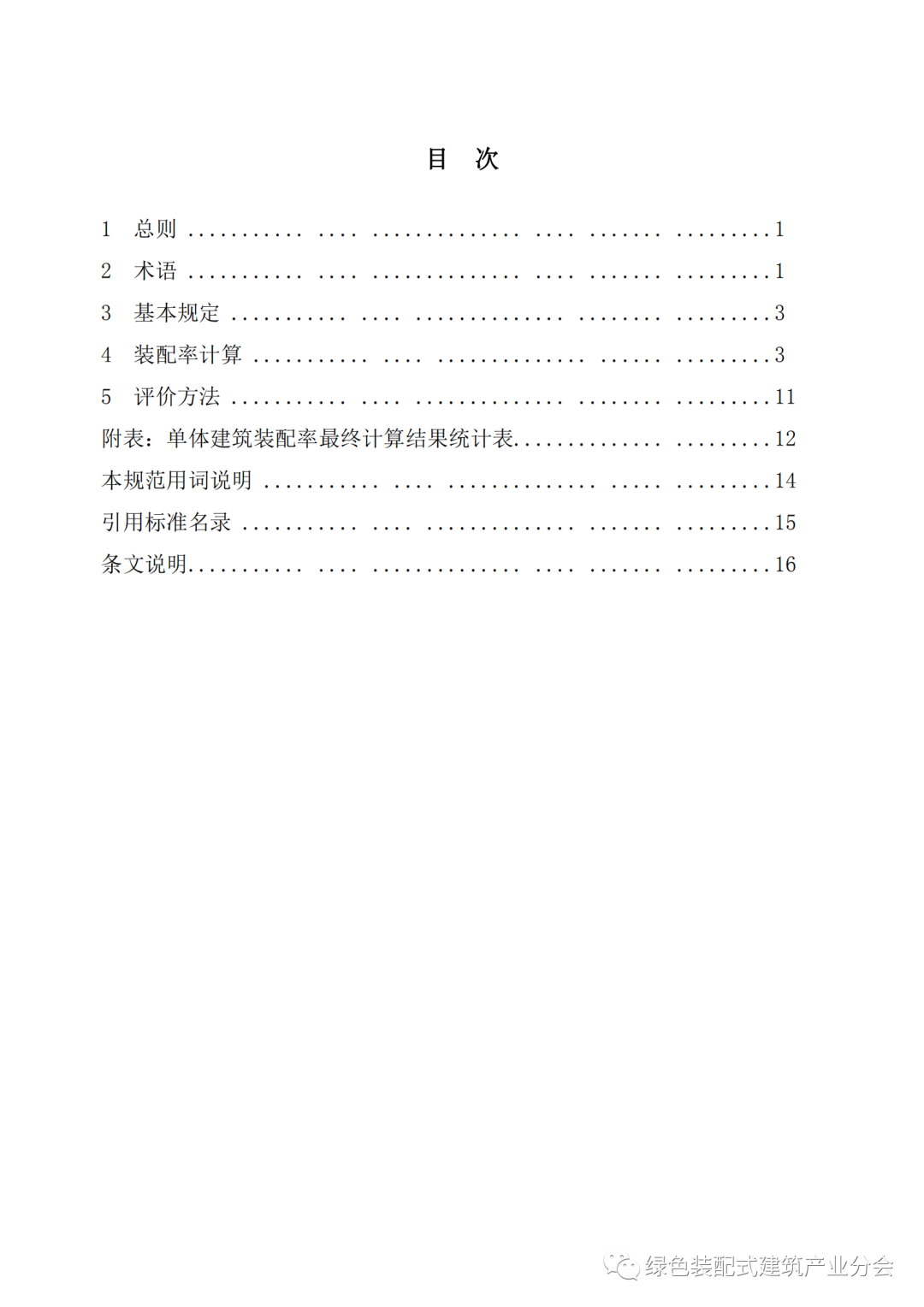 目 次

1 总则 1

2 术语 1

3 基本规定 3

4 装配率计算 3

5 评价方法 11

附表：单体建筑装配率最终计算结果统计表 12

本规范用词说明 14

引用标准名录 15

条文说明 16

绿色装配式建筑产业分会